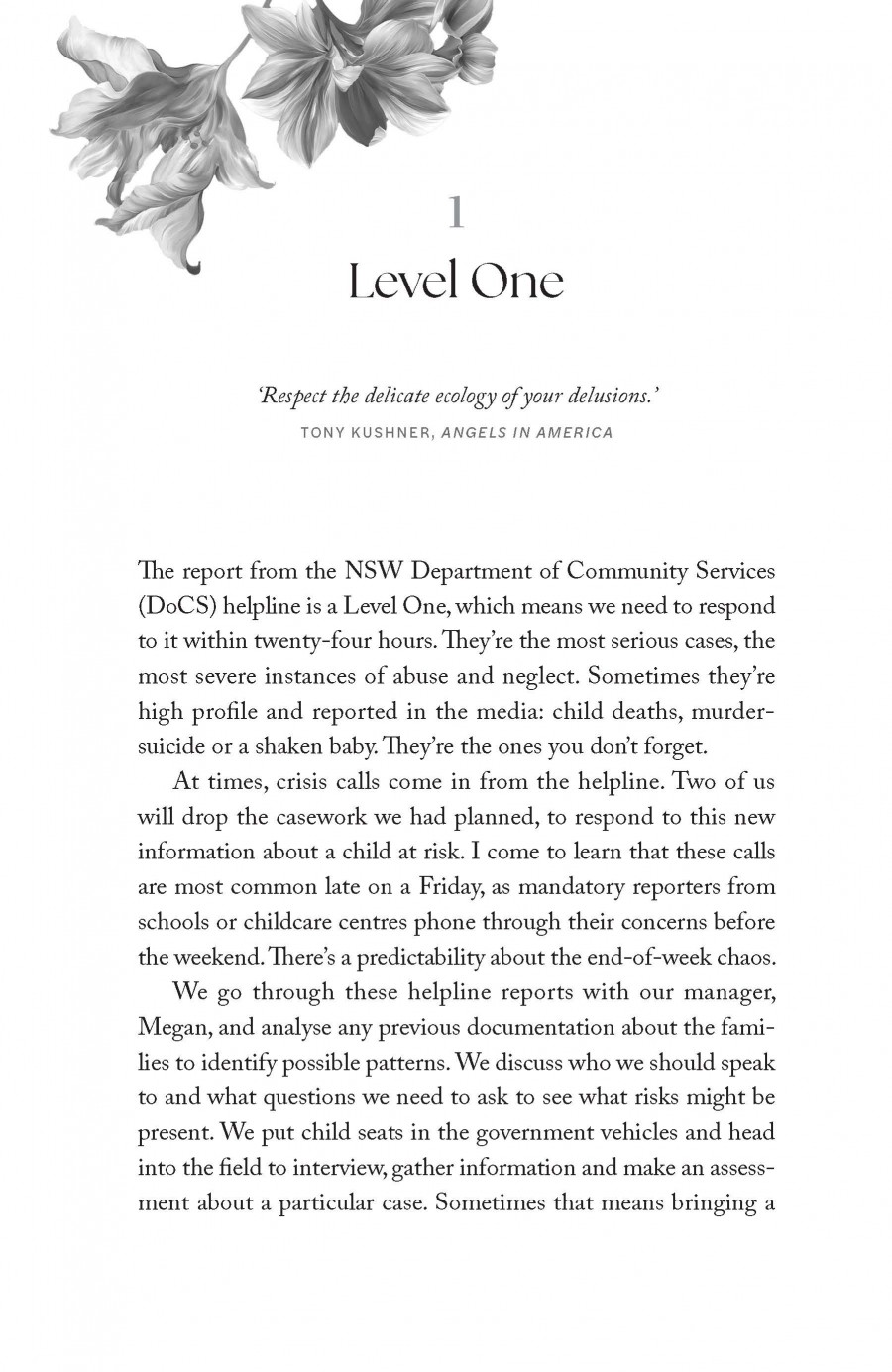 1

Level One

'Respect the delicate ecology of your delusions.'
TONY KUSHNER, ANGELS IN AMERICA

The report from the NSW Department of Community Services (DoCS) helpline is a Level One, which means we need to respond to it within twenty-four hours. They're the most serious cases, the most severe instances of abuse and neglect. Sometimes they're high profile and reported in the media: child deaths, murder-suicide or a shaken baby. They're the ones you don't forget.

At times, crisis calls come in from the helpline. Two of us will drop the casework we had planned, to respond to this new information about a child at risk. I come to learn that these calls are most common late on a Friday, as mandatory reporters from schools or childcare centres phone through their concerns before the weekend. There's a predictability about the end-of-week chaos.

We go through these helpline reports with our manager, Megan, and analyse any previous documentation about the families to identify possible patterns. We discuss who we should speak to and what questions we need to ask to see what risks might be present. We put child seats in the government vehicles and head into the field to interview, gather information and make an assessment about a particular case. Sometimes that means bringing a